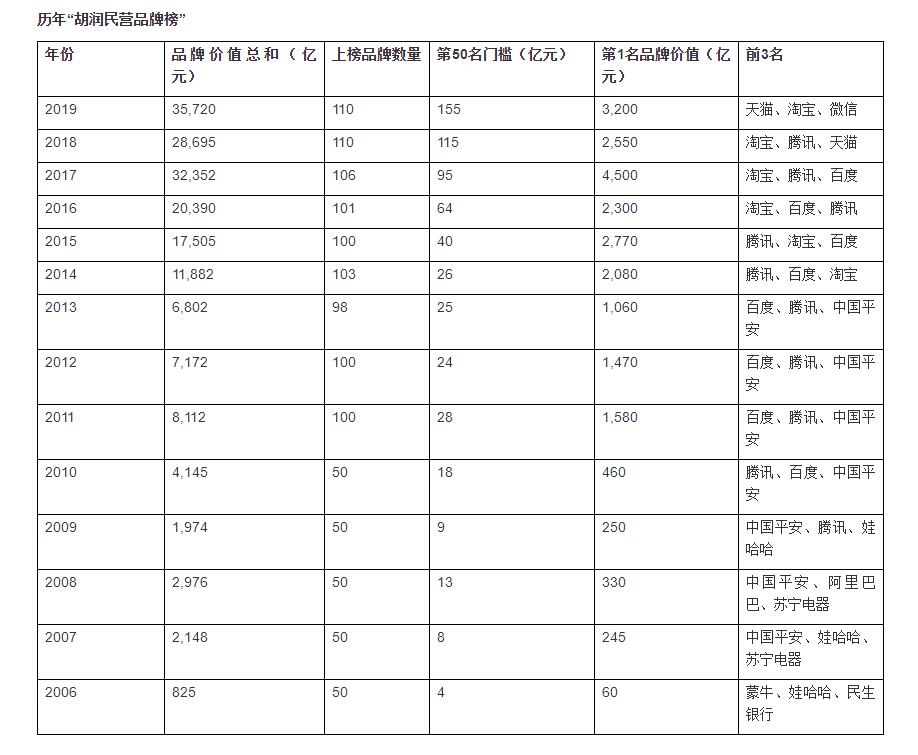 历年“胡润民营品牌榜”

| 年份 | 品牌价值总和（亿元） | 上榜品牌数量 | 第50名门槛（亿元） | 第1名品牌价值（亿元） | 前3名 |
|---|---|---|---|---|---|
| 2019 | 35,720 | 110 | 155 | 3,200 | 天猫、淘宝、微信 |
| 2018 | 28,695 | 110 | 115 | 2,550 | 淘宝、腾讯、天猫 |
| 2017 | 32,352 | 106 | 95 | 4,500 | 淘宝、腾讯、百度 |
| 2016 | 20,390 | 101 | 64 | 2,300 | 淘宝、百度、腾讯 |
| 2015 | 17,505 | 100 | 40 | 2,770 | 腾讯、淘宝、百度 |
| 2014 | 11,882 | 103 | 26 | 2,080 | 腾讯、百度、淘宝 |
| 2013 | 6,802 | 98 | 25 | 1,060 | 百度、腾讯、中国平安 |
| 2012 | 7,172 | 100 | 24 | 1,470 | 百度、腾讯、中国平安 |
| 2011 | 8,112 | 100 | 28 | 1,580 | 百度、腾讯、中国平安 |
| 2010 | 4,145 | 50 | 18 | 460 | 腾讯、百度、中国平安 |
| 2009 | 1,974 | 50 | 9 | 250 | 中国平安、腾讯、娃哈哈 |
| 2008 | 2,976 | 50 | 13 | 330 | 中国平安、阿里巴巴、苏宁电器 |
| 2007 | 2,148 | 50 | 8 | 245 | 中国平安、娃哈哈、苏宁电器 |
| 2006 | 825 | 50 | 4 | 60 | 蒙牛、娃哈哈、民生银行 |